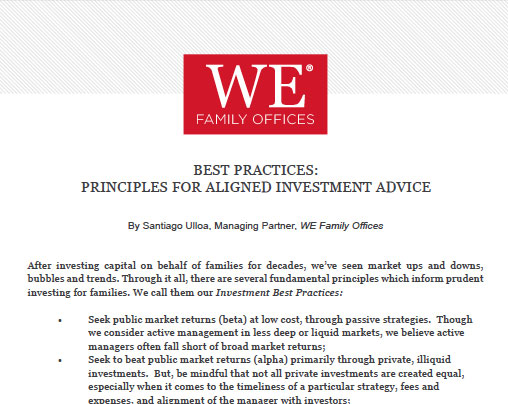 WE®
FAMILY OFFICES

BEST PRACTICES:
PRINCIPLES FOR ALIGNED INVESTMENT ADVICE

By Santiago Ulloa, Managing Partner, WE Family Offices

After investing capital on behalf of families for decades, we've seen market ups and downs, bubbles and trends. Through it all, there are several fundamental principles which inform prudent investing for families. We call them our Investment Best Practices:

• Seek public market returns (beta) at low cost, through passive strategies. Though we consider active management in less deep or liquid markets, we believe active managers often fall short of broad market returns;
• Seek to beat public market returns (alpha) primarily through private, illiquid investments. But, be mindful that not all private investments are created equal, especially when it comes to the timeliness of a particular strategy, fees and expenses, and alignment of the manager with investors;